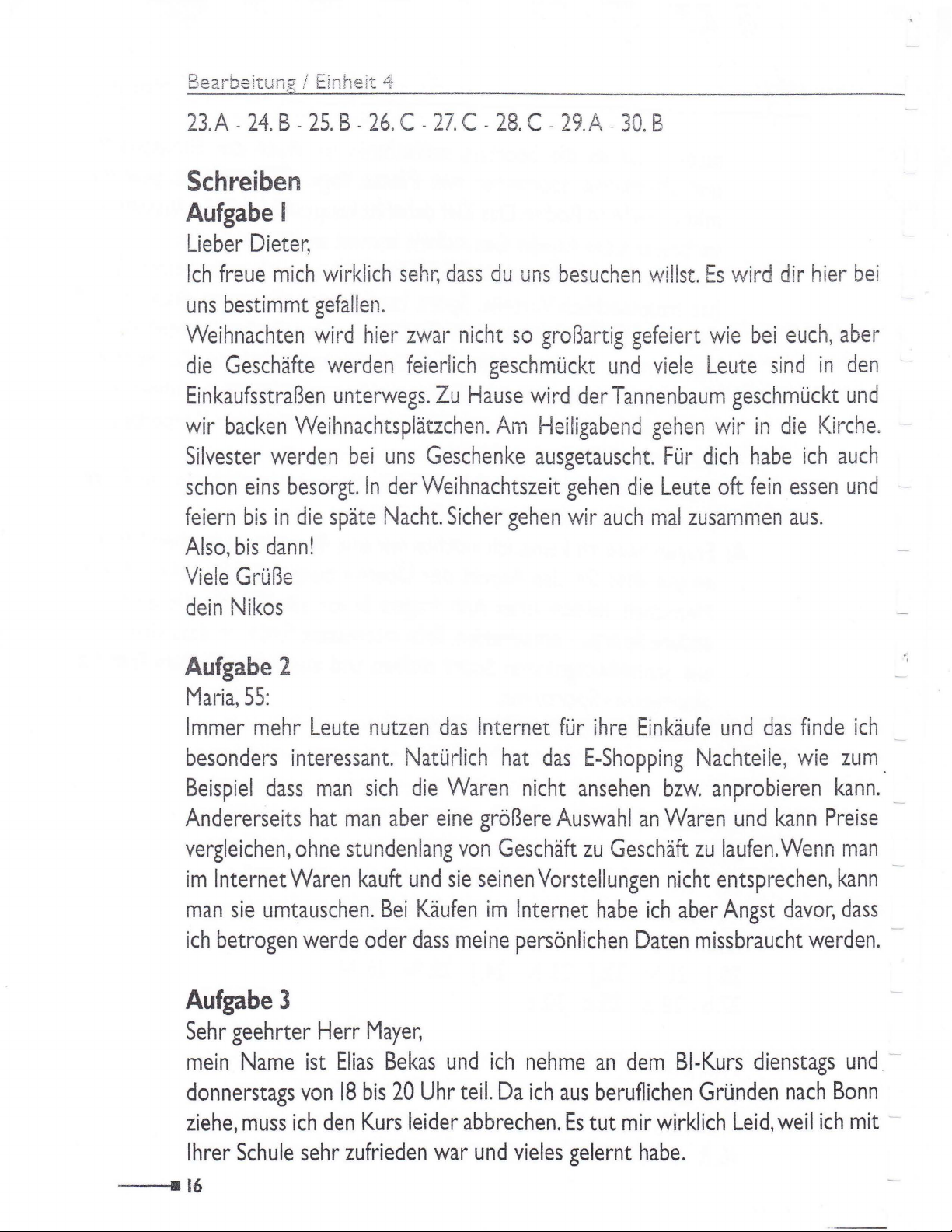 Bearbeitung / Einheit 4

23. A - 24. B - 25. B - 26. C - 27. C - 28. C - 29. A - 30. B

Schreiben
Aufgabe 1
Lieber Dieter,
Ich freue mich wirklich sehr, dass du uns besuchen willst. Es wird dir hier bei uns bestimmt gefallen.
Weihnachten wird hier zwar nicht so großartig gefeiert wie bei euch, aber die Geschäfte werden feierlich geschmückt und viele Leute sind in den Einkaufsstraßen unterwegs. Zu Hause wird der Tannenbaum geschmückt und wir backen Weihnachtsplätzchen. Am Heiligabend gehen wir in die Kirche. Silvester werden bei uns Geschenke ausgetauscht. Für dich habe ich auch schon eins besorgt. In der Weihnachtszeit gehen die Leute oft fein essen und feiern bis in die späte Nacht. Sicher gehen wir auch mal zusammen aus.
Also, bis dann!
Viele Grüße
dein Nikos

Aufgabe 2
Maria, 55:
Immer mehr Leute nutzen das Internet für ihre Einkäufe und das finde ich besonders interessant. Natürlich hat das E-Shopping Nachteile, wie zum Beispiel dass man sich die Waren nicht ansehen bzw. anprobieren kann. Andererseits hat man aber eine größere Auswahl an Waren und kann Preise vergleichen, ohne stundenlang von Geschäft zu Geschäft zu laufen. Wenn man im Internet Waren kauft und sie seinen Vorstellungen nicht entsprechen, kann man sie umtauschen. Bei Käufen im Internet habe ich aber Angst davor, dass ich betrogen werde oder dass meine persönlichen Daten missbraucht werden.

Aufgabe 3
Sehr geehrter Herr Mayer,
mein Name ist Elias Bekas und ich nehme an dem B1-Kurs dienstags und donnerstags von 18 bis 20 Uhr teil. Da ich aus beruflichen Gründen nach Bonn ziehe, muss ich den Kurs leider abbrechen. Es tut mir wirklich Leid, weil ich mit Ihrer Schule sehr zufrieden war und vieles gelernt habe.

16